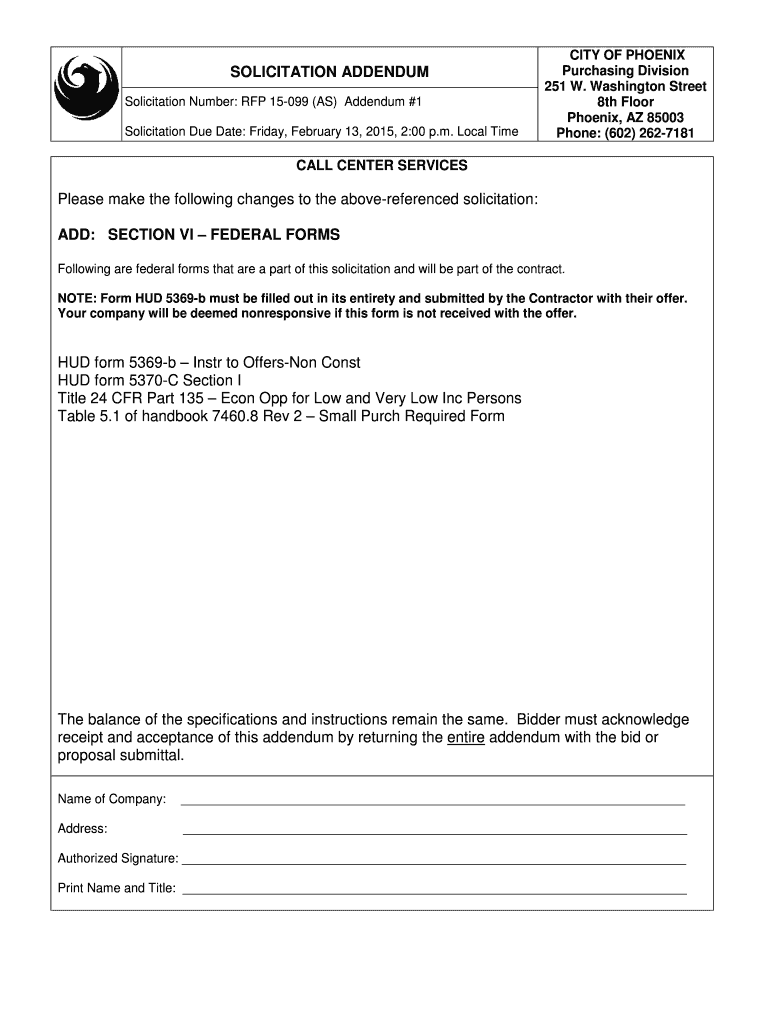 SOLICITATION ADDENDUM

Solicitation Number: RFP 15-099 (AS) Addendum #1

Solicitation Due Date: Friday, February 13, 2015, 2:00 p.m. Local Time

CITY OF PHOENIX
Purchasing Division
251 W. Washington Street
8th Floor
Phoenix, AZ 85003
Phone: (602) 262-7181

CALL CENTER SERVICES

Please make the following changes to the above-referenced solicitation:

ADD: SECTION VI – FEDERAL FORMS

Following are federal forms that are a part of this solicitation and will be part of the contract.

NOTE: Form HUD 5369-b must be filled out in its entirety and submitted by the Contractor with their offer. Your company will be deemed nonresponsive if this form is not received with the offer.

HUD form 5369-b – Instr to Offers-Non Const
HUD form 5370-C Section I
Title 24 CFR Part 135 – Econ Opp for Low and Very Low Inc Persons
Table 5.1 of handbook 7460.8 Rev 2 – Small Purch Required Form

The balance of the specifications and instructions remain the same. Bidder must acknowledge receipt and acceptance of this addendum by returning the entire addendum with the bid or proposal submittal.

Name of Company:

Address:

Authorized Signature:

Print Name and Title: